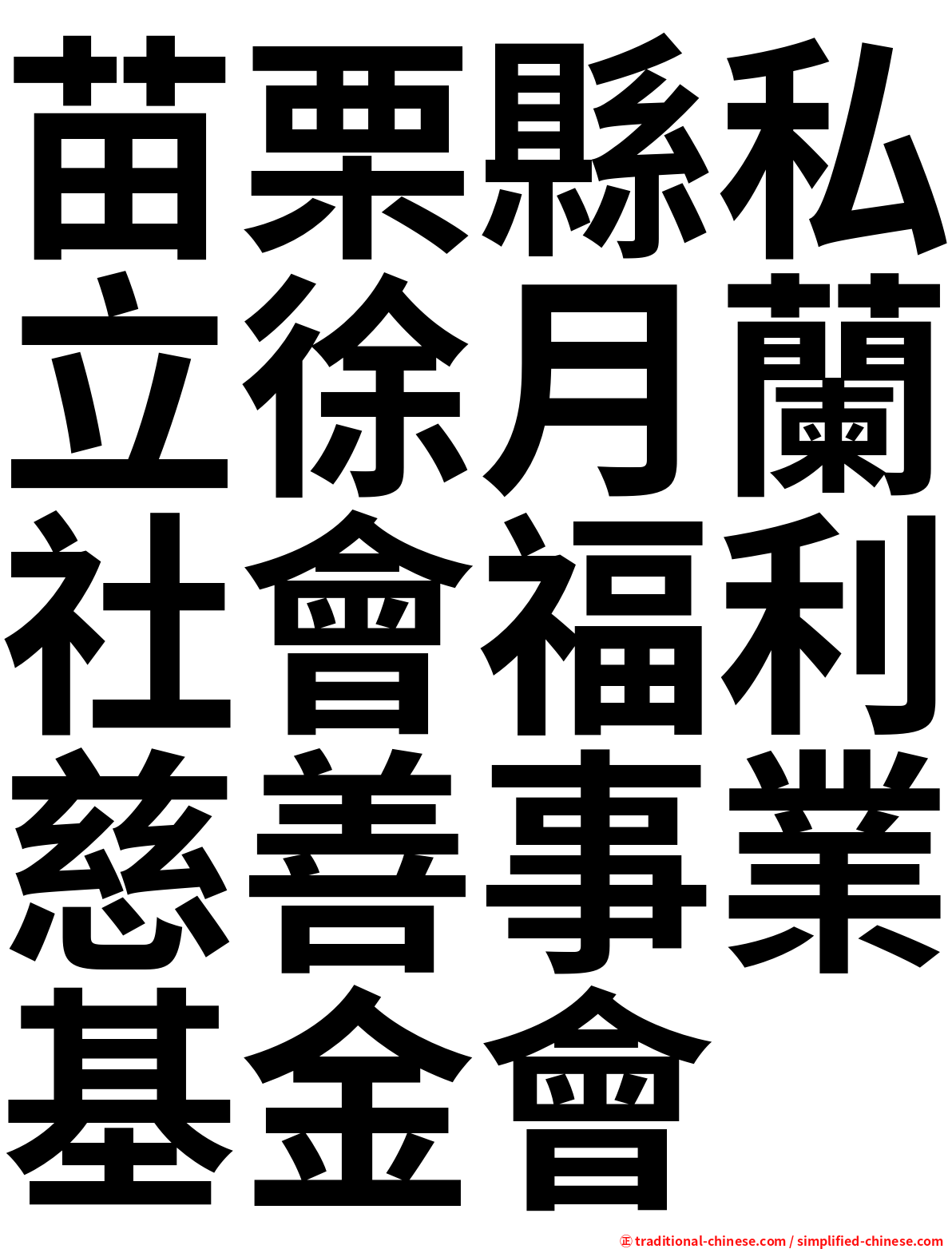 苗栗縣私立徐月蘭社會福利慈善事業基金會

㊣ traditional-chinese.com / simplified-chinese.com